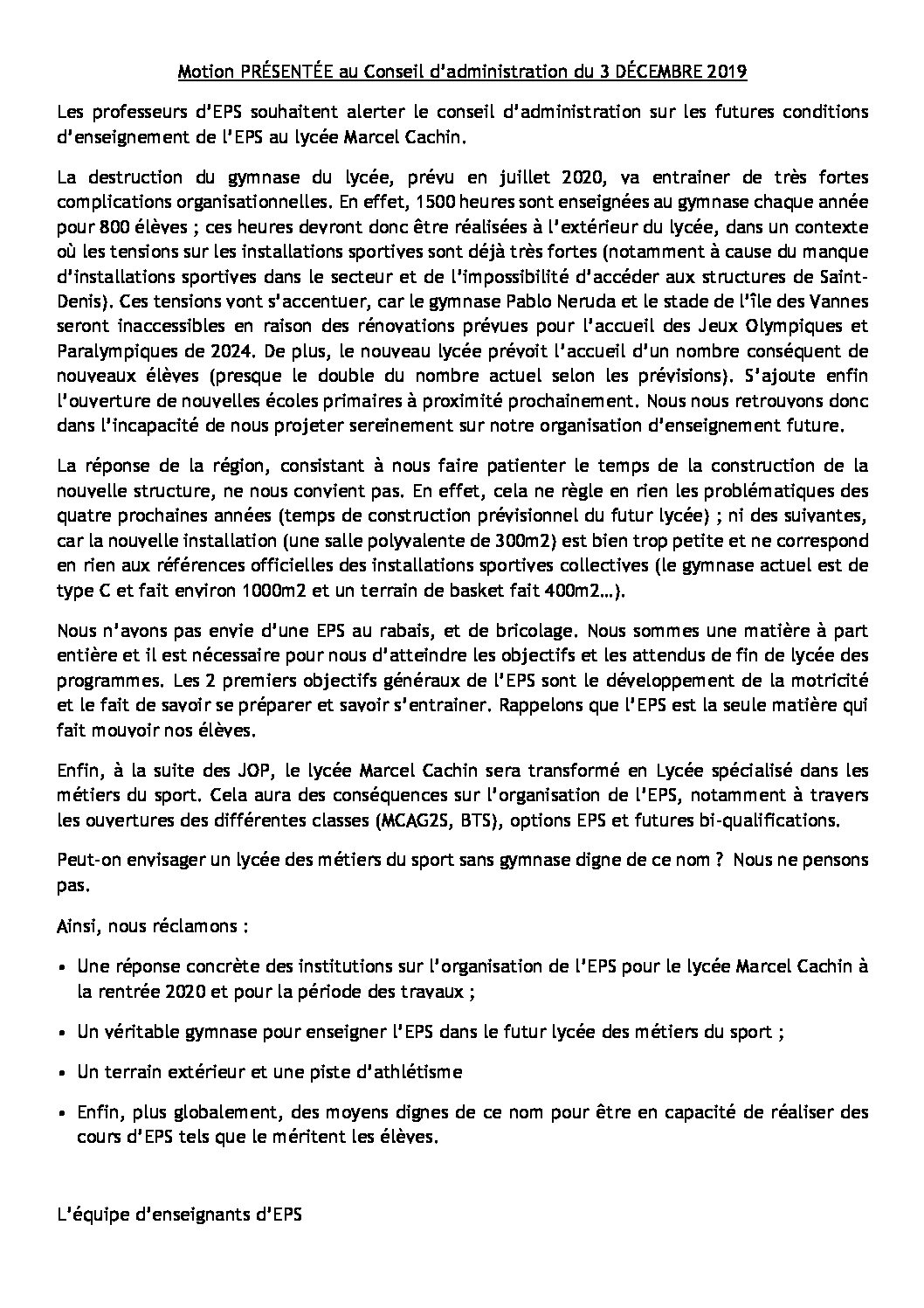 Motion PRÉSENTÉE au Conseil d'administration du 3 DÉCEMBRE 2019

Les professeurs d'EPS souhaitent alerter le conseil d'administration sur les futures conditions d'enseignement de l'EPS au lycée Marcel Cachin.

La destruction du gymnase du lycée, prévu en juillet 2020, va entrainer de très fortes complications organisationnelles. En effet, 1500 heures sont enseignées au gymnase chaque année pour 800 élèves ; ces heures devront donc être réalisées à l'extérieur du lycée, dans un contexte où les tensions sur les installations sportives sont déjà très fortes (notamment à cause du manque d'installations sportives dans le secteur et de l'impossibilité d'accéder aux structures de Saint-Denis). Ces tensions vont s'accentuer, car le gymnase Pablo Neruda et le stade de l'île des Vannes seront inaccessibles en raison des rénovations prévues pour l'accueil des Jeux Olympiques et Paralympiques de 2024. De plus, le nouveau lycée prévoit l'accueil d'un nombre conséquent de nouveaux élèves (presque le double du nombre actuel selon les prévisions). S'ajoute enfin l'ouverture de nouvelles écoles primaires à proximité prochainement. Nous nous retrouvons donc dans l'incapacité de nous projeter sereinement sur notre organisation d'enseignement future.

La réponse de la région, consistant à nous faire patienter le temps de la construction de la nouvelle structure, ne nous convient pas. En effet, cela ne règle en rien les problématiques des quatre prochaines années (temps de construction prévisionnel du futur lycée) ; ni des suivantes, car la nouvelle installation (une salle polyvalente de 300m2) est bien trop petite et ne correspond en rien aux références officielles des installations sportives collectives (le gymnase actuel est de type C et fait environ 1000m2 et un terrain de basket fait 400m2…).

Nous n'avons pas envie d'une EPS au rabais, et de bricolage. Nous sommes une matière à part entière et il est nécessaire pour nous d'atteindre les objectifs et les attendus de fin de lycée des programmes. Les 2 premiers objectifs généraux de l'EPS sont le développement de la motricité et le fait de savoir se préparer et savoir s'entrainer. Rappelons que l'EPS est la seule matière qui fait mouvoir nos élèves.

Enfin, à la suite des JOP, le lycée Marcel Cachin sera transformé en Lycée spécialisé dans les métiers du sport. Cela aura des conséquences sur l'organisation de l'EPS, notamment à travers les ouvertures des différentes classes (MCAG2S, BTS), options EPS et futures bi-qualifications.

Peut-on envisager un lycée des métiers du sport sans gymnase digne de ce nom ? Nous ne pensons pas.

Ainsi, nous réclamons :

• Une réponse concrète des institutions sur l'organisation de l'EPS pour le lycée Marcel Cachin à la rentrée 2020 et pour la période des travaux ;

• Un véritable gymnase pour enseigner l'EPS dans le futur lycée des métiers du sport ;

• Un terrain extérieur et une piste d'athlétisme

• Enfin, plus globalement, des moyens dignes de ce nom pour être en capacité de réaliser des cours d'EPS tels que le méritent les élèves.

L'équipe d'enseignants d'EPS